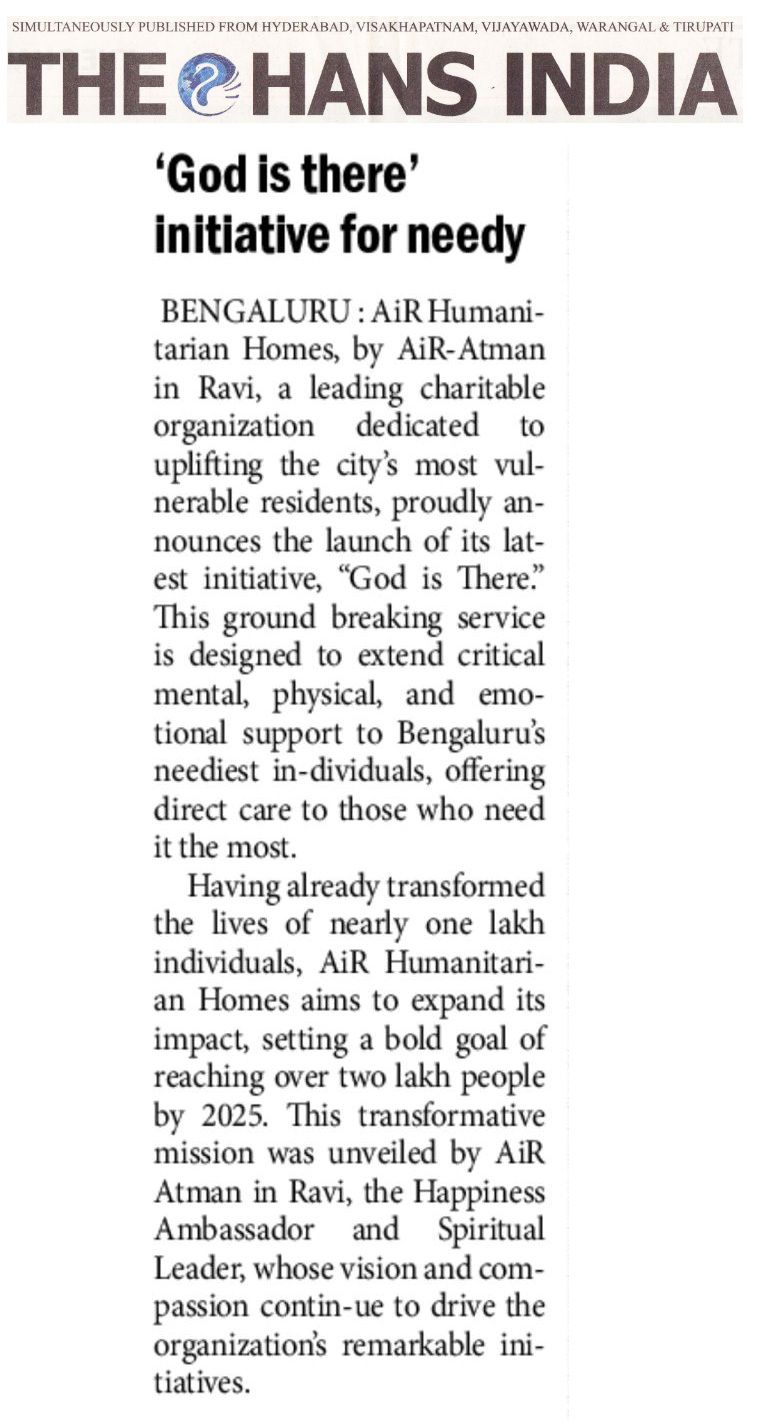 SIMULTANEOUSLY PUBLISHED FROM HYDERABAD, VISAKHAPATNAM, VIJAYAWADA, WARANGAL & TIRUPATI

THE HANS INDIA

'God is there' initiative for needy

BENGALURU : AiR Humanitarian Homes, by AiR-Atman in Ravi, a leading charitable organization dedicated to uplifting the city's most vulnerable residents, proudly announces the launch of its latest initiative, "God is There." This ground breaking service is designed to extend critical mental, physical, and emotional support to Bengaluru's neediest in-dividuals, offering direct care to those who need it the most.

Having already transformed the lives of nearly one lakh individuals, AiR Humanitarian Homes aims to expand its impact, setting a bold goal of reaching over two lakh people by 2025. This transformative mission was unveiled by AiR Atman in Ravi, the Happiness Ambassador and Spiritual Leader, whose vision and compassion contin-ue to drive the organization's remarkable initiatives.